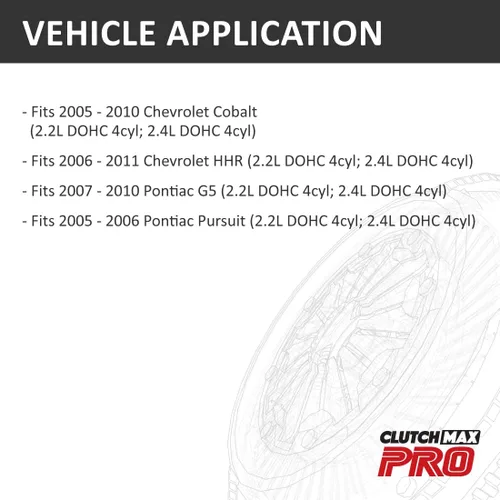 VEHICLE APPLICATION

- Fits 2005 - 2010 Chevrolet Cobalt (2.2L DOHC 4cyl; 2.4L DOHC 4cyl)

- Fits 2006 - 2011 Chevrolet HHR (2.2L DOHC 4cyl; 2.4L DOHC 4cyl)

- Fits 2007 - 2010 Pontiac G5 (2.2L DOHC 4cyl; 2.4L DOHC 4cyl)

- Fits 2005 - 2006 Pontiac Pursuit (2.2L DOHC 4cyl; 2.4L DOHC 4cyl)

CLUTCH MAX
PRO